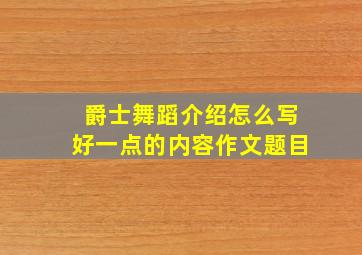 爵士舞蹈介绍怎么写
好一点的内容作文题目